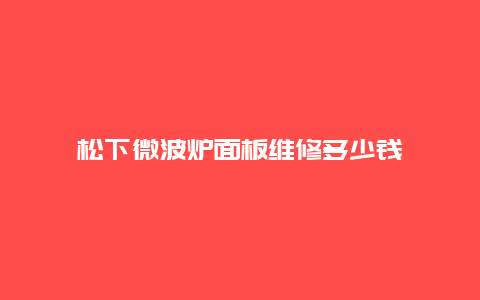 松下微波炉面板维修多少钱